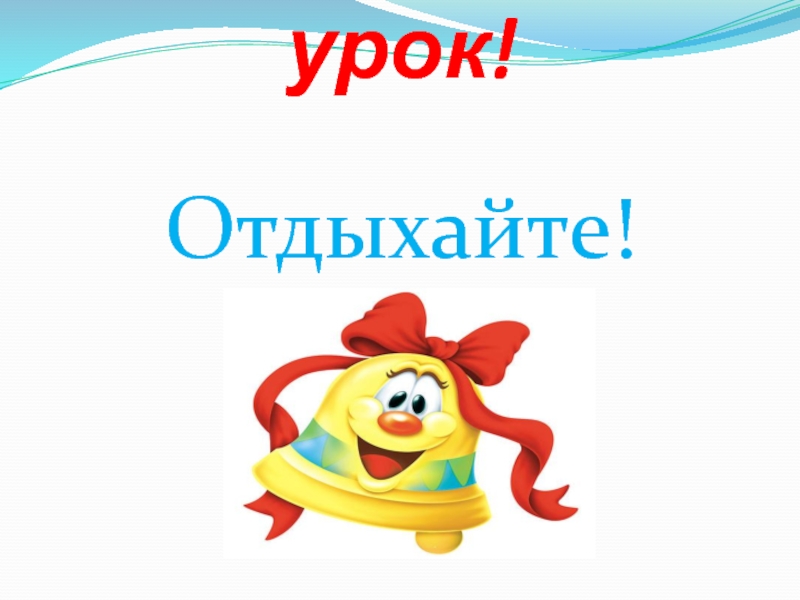 урок!

Отдыхайте!